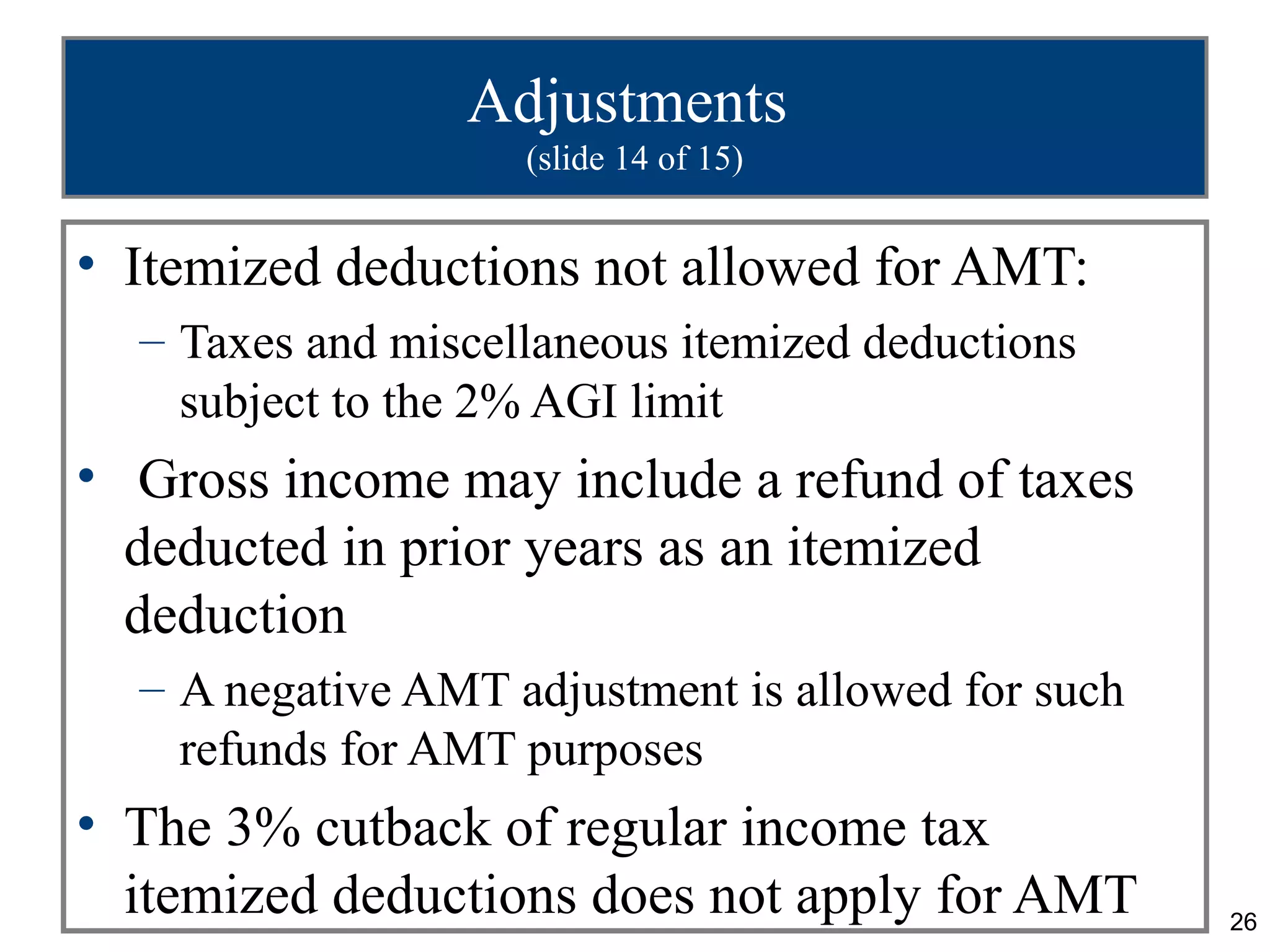 Adjustments
(slide 14 of 15)

• Itemized deductions not allowed for AMT:
– Taxes and miscellaneous itemized deductions subject to the 2% AGI limit

• Gross income may include a refund of taxes deducted in prior years as an itemized deduction
– A negative AMT adjustment is allowed for such refunds for AMT purposes

• The 3% cutback of regular income tax itemized deductions does not apply for AMT

26